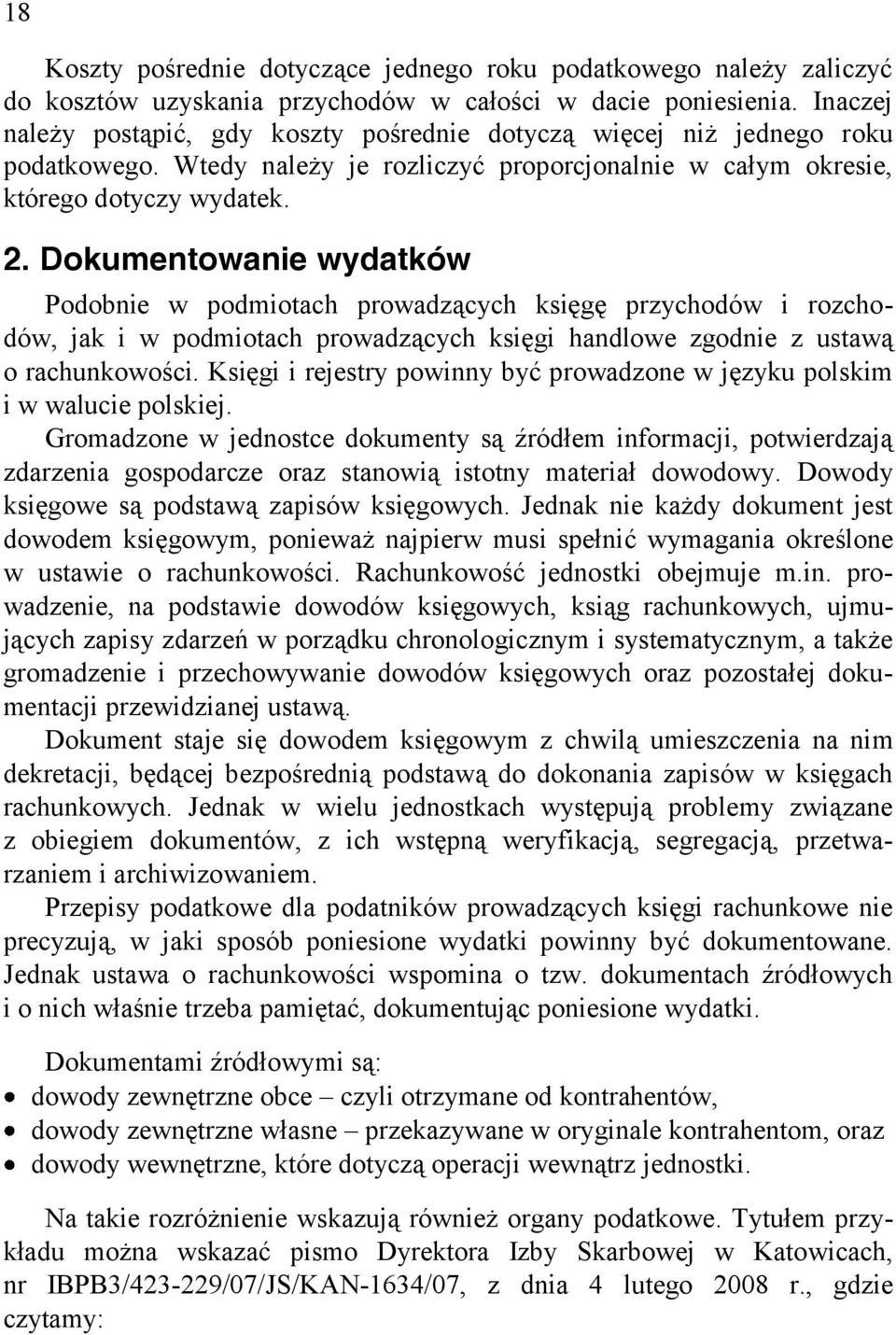 18

Koszty pośrednie dotyczące jednego roku podatkowego należy zaliczyć do kosztów uzyskania przychodów w całości w dacie poniesienia. Inaczej należy postąpić, gdy koszty pośrednie dotyczą więcej niż jednego roku podatkowego. Wtedy należy je rozliczyć proporcjonalnie w całym okresie, którego dotyczy wydatek.

2. Dokumentowanie wydatków

Podobnie w podmiotach prowadzących księgę przychodów i rozchodów, jak i w podmiotach prowadzących księgi handlowe zgodnie z ustawą o rachunkowości. Księgi i rejestry powinny być prowadzone w języku polskim i w walucie polskiej.

Gromadzone w jednostce dokumenty są źródłem informacji, potwierdzają zdarzenia gospodarcze oraz stanowią istotny materiał dowodowy. Dowody księgowe są podstawą zapisów księgowych. Jednak nie każdy dokument jest dowodem księgowym, ponieważ najpierw musi spełnić wymagania określone w ustawie o rachunkowości. Rachunkowość jednostki obejmuje m.in. prowadzenie, na podstawie dowodów księgowych, ksiąg rachunkowych, ujmujących zapisy zdarzeń w porządku chronologicznym i systematycznym, a także gromadzenie i przechowywanie dowodów księgowych oraz pozostałej dokumentacji przewidzianej ustawą.

Dokument staje się dowodem księgowym z chwilą umieszczenia na nim dekretacji, będącej bezpośrednią podstawą do dokonania zapisów w księgach rachunkowych. Jednak w wielu jednostkach występują problemy związane z obiegiem dokumentów, z ich wstępną weryfikacją, segregacją, przetwarzaniem i archiwizowaniem.

Przepisy podatkowe dla podatników prowadzących księgi rachunkowe nie precyzują, w jaki sposób poniesione wydatki powinny być dokumentowane. Jednak ustawa o rachunkowości wspomina o tzw. dokumentach źródłowych i o nich właśnie trzeba pamiętać, dokumentując poniesione wydatki.

Dokumentami źródłowymi są:
• dowody zewnętrzne obce – czyli otrzymane od kontrahentów,
• dowody zewnętrzne własne – przekazywane w oryginale kontrahentom, oraz
• dowody wewnętrzne, które dotyczą operacji wewnątrz jednostki.

Na takie rozróżnienie wskazują również organy podatkowe. Tytułem przykładu można wskazać pismo Dyrektora Izby Skarbowej w Katowicach, nr IBPB3/423-229/07/JS/KAN-1634/07, z dnia 4 lutego 2008 r., gdzie czytamy: